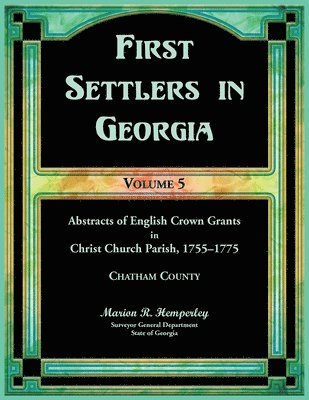 FIRST SETTLERS IN GEORGIA

VOLUME 5

Abstracts of English Crown Grants in Christ Church Parish, 1755–1775

CHATHAM COUNTY

Marion R. Hemperley
Surveyor General Department
State of Georgia